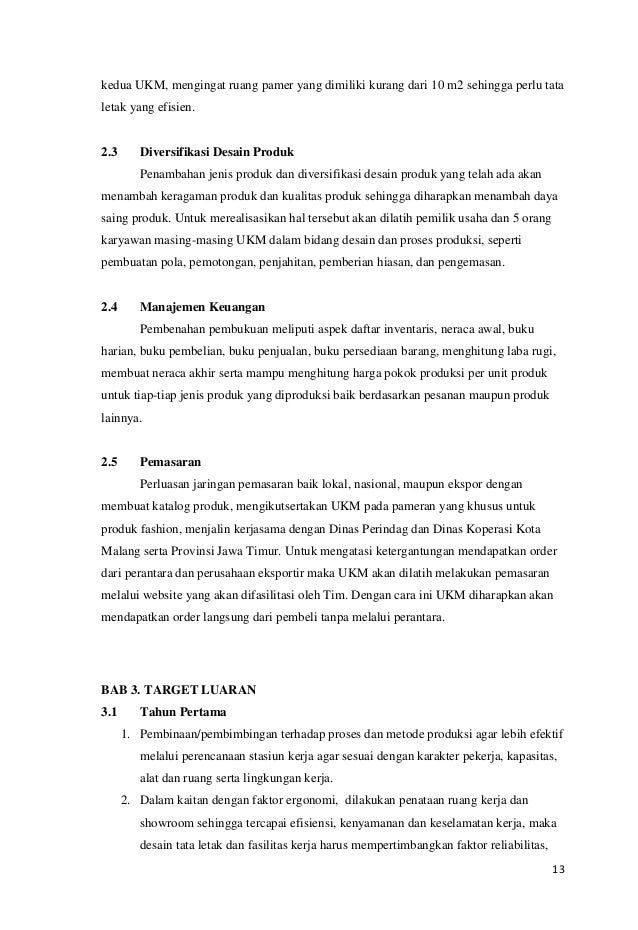 kedua UKM, mengingat ruang pamer yang dimiliki kurang dari 10 m2 sehingga perlu tata letak yang efisien.

2.3 Diversifikasi Desain Produk

Penambahan jenis produk dan diversifikasi desain produk yang telah ada akan menambah keragaman produk dan kualitas produk sehingga diharapkan menambah daya saing produk. Untuk merealisasikan hal tersebut akan dilatih pemilik usaha dan 5 orang karyawan masing-masing UKM dalam bidang desain dan proses produksi, seperti pembuatan pola, pemotongan, penjahitan, pemberian hiasan, dan pengemasan.

2.4 Manajemen Keuangan

Pembenahan pembukuan meliputi aspek daftar inventaris, neraca awal, buku harian, buku pembelian, buku penjualan, buku persediaan barang, menghitung laba rugi, membuat neraca akhir serta mampu menghitung harga pokok produksi per unit produk untuk tiap-tiap jenis produk yang diproduksi baik berdasarkan pesanan maupun produk lainnya.

2.5 Pemasaran

Perluasan jaringan pemasaran baik lokal, nasional, maupun ekspor dengan membuat katalog produk, mengikutsertakan UKM pada pameran yang khusus untuk produk fashion, menjalin kerjasama dengan Dinas Perindag dan Dinas Koperasi Kota Malang serta Provinsi Jawa Timur. Untuk mengatasi ketergantungan mendapatkan order dari perantara dan perusahaan eksportir maka UKM akan dilatih melakukan pemasaran melalui website yang akan difasilitasi oleh Tim. Dengan cara ini UKM diharapkan akan mendapatkan order langsung dari pembeli tanpa melalui perantara.

BAB 3. TARGET LUARAN

3.1 Tahun Pertama

1. Pembinaan/pembimbingan terhadap proses dan metode produksi agar lebih efektif melalui perencanaan stasiun kerja agar sesuai dengan karakter pekerja, kapasitas, alat dan ruang serta lingkungan kerja.
2. Dalam kaitan dengan faktor ergonomi, dilakukan penataan ruang kerja dan showroom sehingga tercapai efisiensi, kenyamanan dan keselamatan kerja, maka desain tata letak dan fasilitas kerja harus mempertimbangkan faktor reliabilitas,

13